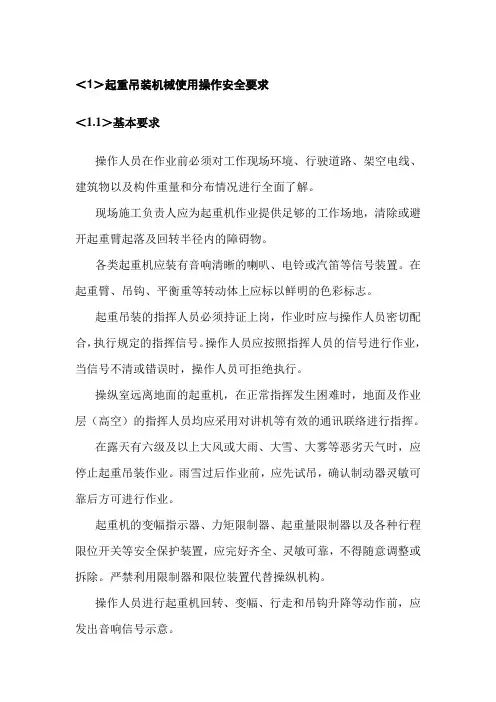 <1>起重吊装机械使用操作安全要求

<1.1>基本要求

操作人员在作业前必须对工作现场环境、行驶道路、架空电线、建筑物以及构件重量和分布情况进行全面了解。

现场施工负责人应为起重机作业提供足够的工作场地，清除或避开起重臂起落及回转半径内的障碍物。

各类起重机应装有音响清晰的喇叭、电铃或汽笛等信号装置。在起重臂、吊钩、平衡重等转动体上应标以鲜明的色彩标志。

起重吊装的指挥人员必须持证上岗，作业时应与操作人员密切配合，执行规定的指挥信号。操作人员应按照指挥人员的信号进行作业，当信号不清或错误时，操作人员可拒绝执行。

操纵室远离地面的起重机，在正常指挥发生困难时，地面及作业层（高空）的指挥人员均应采用对讲机等有效的通讯联络进行指挥。

在露天有六级及以上大风或大雨、大雪、大雾等恶劣天气时，应停止起重吊装作业。雨雪过后作业前，应先试吊，确认制动器灵敏可靠后方可进行作业。

起重机的变幅指示器、力矩限制器、起重量限制器以及各种行程限位开关等安全保护装置，应完好齐全、灵敏可靠，不得随意调整或拆除。严禁利用限制器和限位装置代替操纵机构。

操作人员进行起重机回转、变幅、行走和吊钩升降等动作前，应发出音响信号示意。